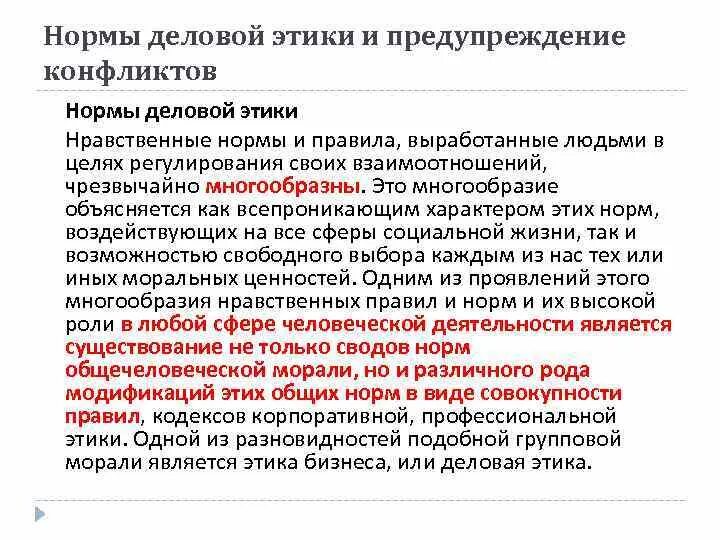 Нормы деловой этики и предупреждение конфликтов

Нормы деловой этики

Нравственные нормы и правила, выработанные людьми в целях регулирования своих взаимоотношений, чрезвычайно многообразны. Это многообразие объясняется как всепроникающим характером этих норм, воздействующих на все сферы социальной жизни, так и возможностью свободного выбора каждым из нас тех или иных моральных ценностей. Одним из проявлений этого многообразия нравственных правил и норм и их высокой роли в любой сфере человеческой деятельности является существование не только сводов норм общечеловеческой морали, но и различного рода модификаций этих общих норм в виде совокупности правил, кодексов корпоративной, профессиональной этики. Одной из разновидностей подобной групповой морали является этика бизнеса, или деловая этика.